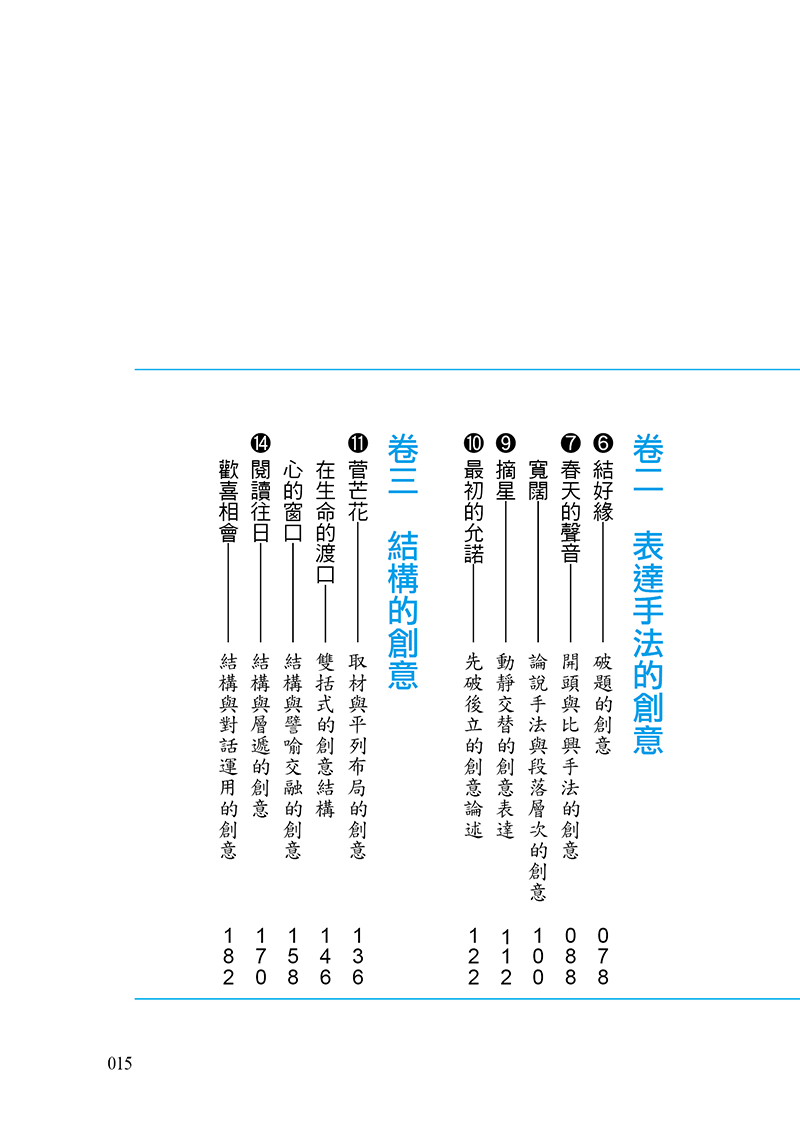 卷二　表達手法的創意

❻結好緣——破題的創意　078
❼春天的聲音——開頭與比興手法的創意　088
寬闊——論說手法與段落層次的創意　100
❾摘星——動靜交替的創意表達　112
❿最初的允諾——先破後立的創意論述　122

卷三　結構的創意

⓫菅芒花——取材與平列布局的創意　136
在生命的渡口——雙括式的創意結構　146
心的窗口——結構與譬喻交融的創意　158
⓮閱讀往日——結構與層遞的創意　170
歡喜相會——結構與對話運用的創意　182

015